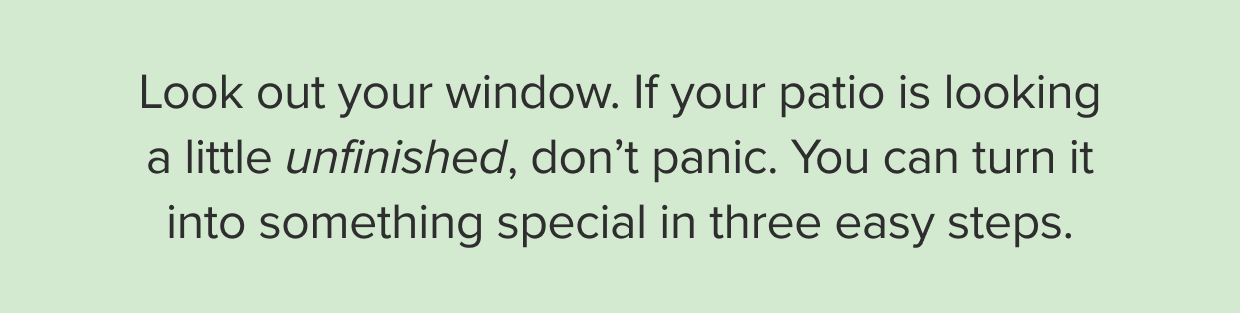 Look out your window. If your patio is looking a little unfinished, don’t panic. You can turn it into something special in three easy steps.